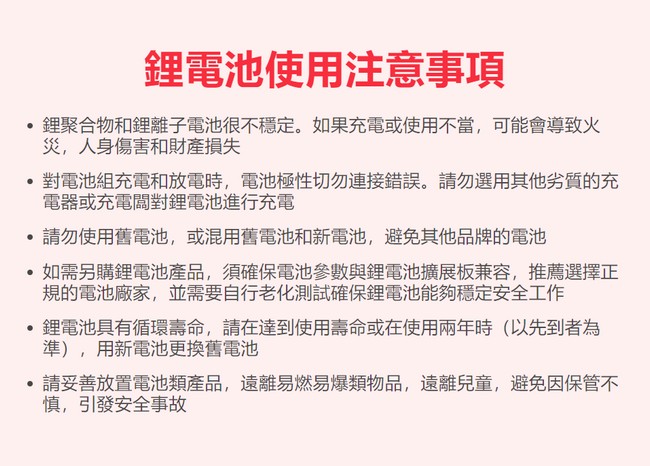 鋰電池使用注意事項

• 鋰聚合物和鋰離子電池很不穩定。如果充電或使用不當，可能會導致火災，人身傷害和財產損失

• 對電池組充電和放電時，電池極性切勿連接錯誤。請勿選用其他劣質的充電器或充電闆對鋰電池進行充電

• 請勿使用舊電池，或混用舊電池和新電池，避免其他品牌的電池

• 如需另購鋰電池產品，須確保電池參數與鋰電池擴展板兼容，推薦選擇正規的電池廠家，並需要自行老化測試確保鋰電池能夠穩定安全工作

• 鋰電池具有循環壽命，請在達到使用壽命或在使用兩年時（以先到者為準），用新電池更換舊電池

• 請妥善放置電池類產品，遠離易燃易爆類物品，遠離兒童，避免因保管不慎，引發安全事故